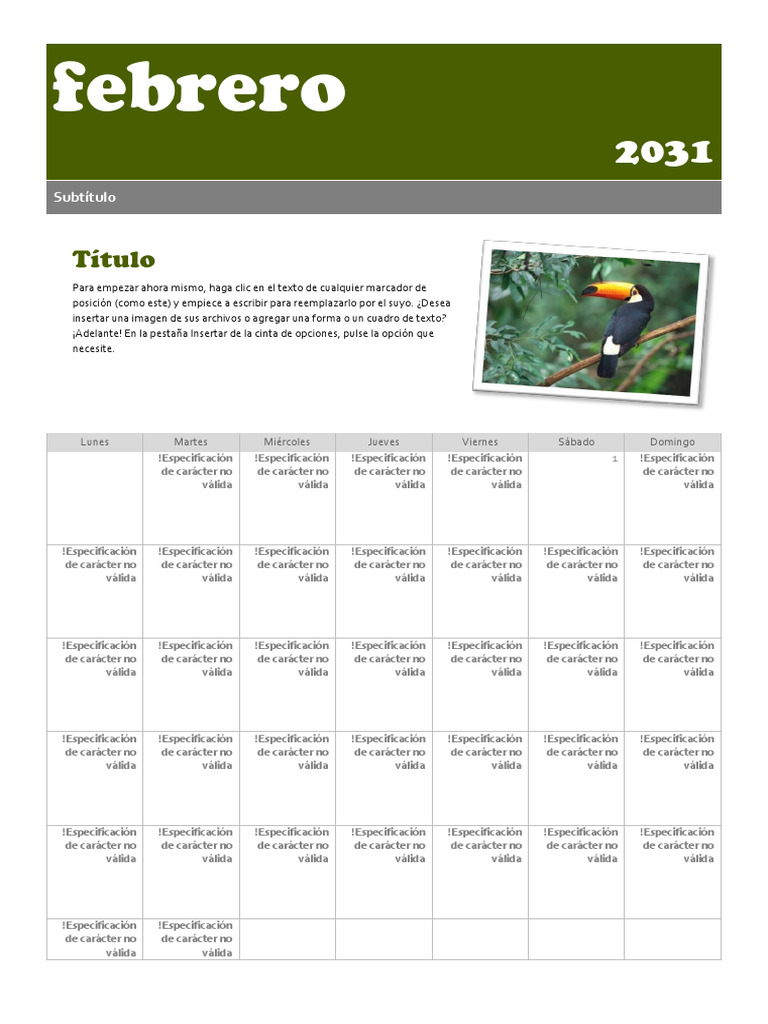 febrero

2031

Subtítulo

Título

Para empezar ahora mismo, haga clic en el texto de cualquier marcador de posición (como este) y empiece a escribir para reemplazarlo por el suyo. ¿Desea insertar una imagen de sus archivos o agregar una forma o un cuadro de texto? ¡Adelante! En la pestaña Insertar de la cinta de opciones, pulse la opción que necesite.

| Lunes | Martes | Miércoles | Jueves | Viernes | Sábado | Domingo |
|---|---|---|---|---|---|---|
| | !Especificación de carácter no válida | !Especificación de carácter no válida | !Especificación de carácter no válida | !Especificación de carácter no válida | 1 | !Especificación de carácter no válida |
| !Especificación de carácter no válida | !Especificación de carácter no válida | !Especificación de carácter no válida | !Especificación de carácter no válida | !Especificación de carácter no válida | !Especificación de carácter no válida | !Especificación de carácter no válida |
| !Especificación de carácter no válida | !Especificación de carácter no válida | !Especificación de carácter no válida | !Especificación de carácter no válida | !Especificación de carácter no válida | !Especificación de carácter no válida | !Especificación de carácter no válida |
| !Especificación de carácter no válida | !Especificación de carácter no válida | !Especificación de carácter no válida | !Especificación de carácter no válida | !Especificación de carácter no válida | !Especificación de carácter no válida | !Especificación de carácter no válida |
| !Especificación de carácter no válida | !Especificación de carácter no válida | !Especificación de carácter no válida | !Especificación de carácter no válida | !Especificación de carácter no válida | !Especificación de carácter no válida | !Especificación de carácter no válida |
| !Especificación de carácter no válida | !Especificación de carácter no válida | | | | | |